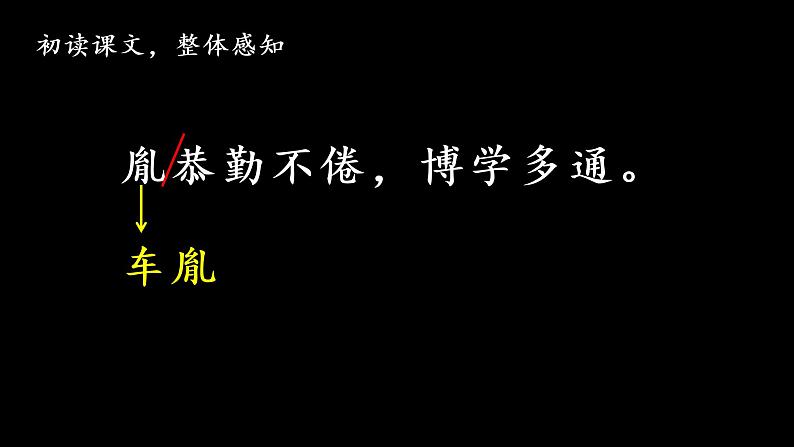 初读课文，整体感知

胤/恭勤不倦，博学多通。

车胤